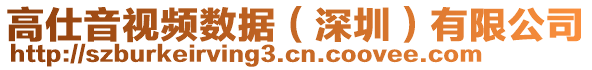 高仕音视频数据（深圳）有限公司
http://szburkeirving3.cn.coovee.com